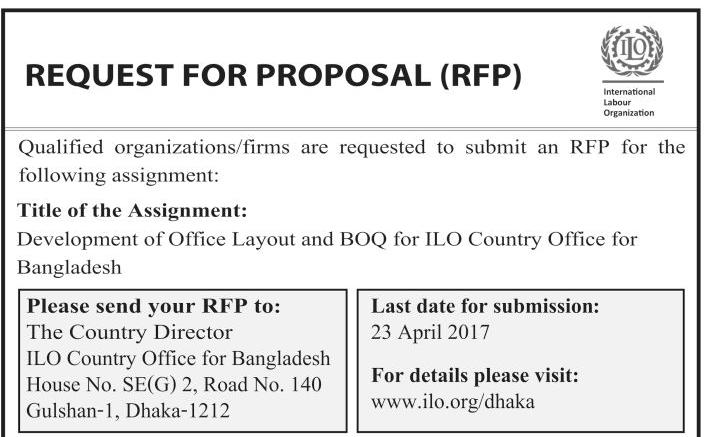 REQUEST FOR PROPOSAL (RFP)

ILO

International Labour Organization

Qualified organizations/firms are requested to submit an RFP for the following assignment:

Title of the Assignment:
Development of Office Layout and BOQ for ILO Country Office for Bangladesh

Please send your RFP to:
The Country Director
ILO Country Office for Bangladesh
House No. SE(G) 2, Road No. 140
Gulshan-1, Dhaka-1212

Last date for submission:
23 April 2017

For details please visit:
www.ilo.org/dhaka